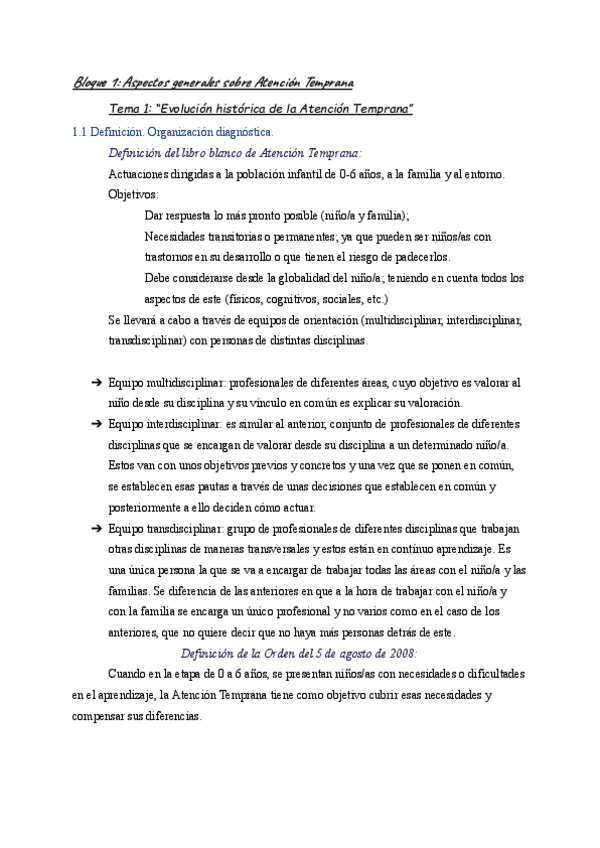 Bloque 1: Aspectos generales sobre Atención Temprana

Tema 1: "Evolución histórica de la Atención Temprana"

1.1 Definición. Organización diagnóstica.

Definición del libro blanco de Atención Temprana:

Actuaciones dirigidas a la población infantil de 0-6 años, a la familia y al entorno.

Objetivos:

Dar respuesta lo más pronto posible (niño/a y familia);

Necesidades transitorias o permanentes; ya que pueden ser niños/as con trastornos en su desarrollo o que tienen el riesgo de padecerlos.

Debe considerarse desde la globalidad del niño/a; teniendo en cuenta todos los aspectos de este (físicos, cognitivos, sociales, etc.)

Se llevará a cabo a través de equipos de orientación (multidisciplinar, interdisciplinar, transdisciplinar) con personas de distintas disciplinas.

➔ Equipo multidisciplinar: profesionales de diferentes áreas, cuyo objetivo es valorar al niño desde su disciplina y su vínculo en común es explicar su valoración.

➔ Equipo interdisciplinar: es similar al anterior, conjunto de profesionales de diferentes disciplinas que se encargan de valorar desde su disciplina a un determinado niño/a. Estos van con unos objetivos previos y concretos y una vez que se ponen en común, se establecen esas pautas a través de unas decisiones que establecen en común y posteriormente a ello deciden cómo actuar.

➔ Equipo transdisciplinar: grupo de profesionales de diferentes disciplinas que trabajan otras disciplinas de maneras transversales y estos están en continuo aprendizaje. Es una única persona la que se va a encargar de trabajar todas las áreas con el niño/a y las familias. Se diferencia de las anteriores en que a la hora de trabajar con el niño/a y con la familia se encarga un único profesional y no varios como en el caso de los anteriores, que no quiere decir que no haya más personas detrás de este.

Definición de la Orden del 5 de agosto de 2008:

Cuando en la etapa de 0 a 6 años, se presentan niños/as con necesidades o dificultades en el aprendizaje, la Atención Temprana tiene como objetivo cubrir esas necesidades y compensar sus diferencias.